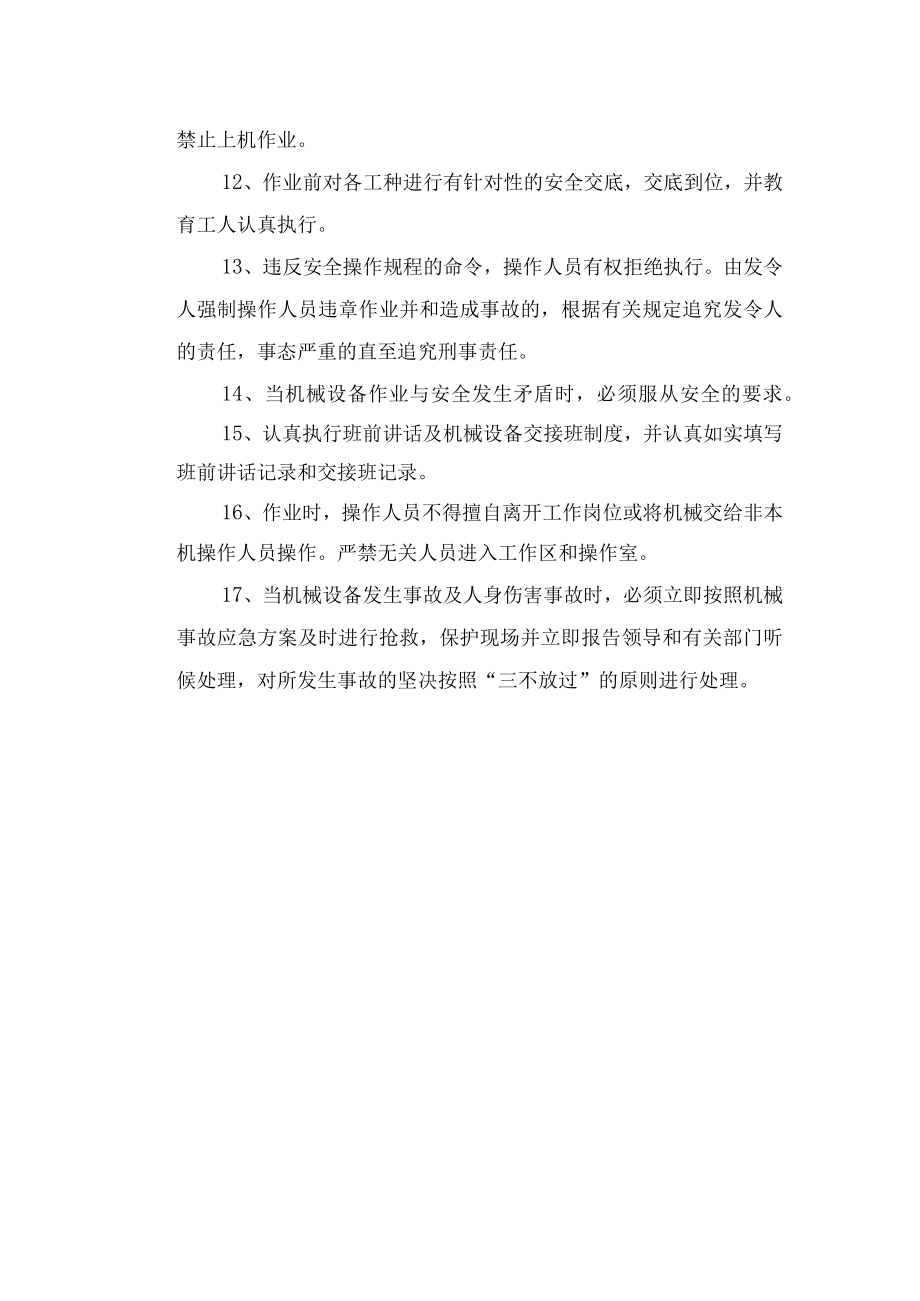 禁止上机作业。

12、作业前对各工种进行有针对性的安全交底，交底到位，并教育工人认真执行。

13、违反安全操作规程的命令，操作人员有权拒绝执行。由发令人强制操作人员违章作业并和造成事故的，根据有关规定追究发令人的责任，事态严重的直至追究刑事责任。

14、当机械设备作业与安全发生矛盾时，必须服从安全的要求。

15、认真执行班前讲话及机械设备交接班制度，并认真如实填写班前讲话记录和交接班记录。

16、作业时，操作人员不得擅自离开工作岗位或将机械交给非本机操作人员操作。严禁无关人员进入工作区和操作室。

17、当机械设备发生事故及人身伤害事故时，必须立即按照机械事故应急方案及时进行抢救，保护现场并立即报告领导和有关部门听候处理，对所发生事故的坚决按照“三不放过”的原则进行处理。